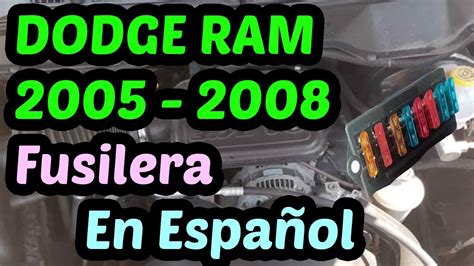 DODGE RAM
2005 - 2008
Fusilera
En Español